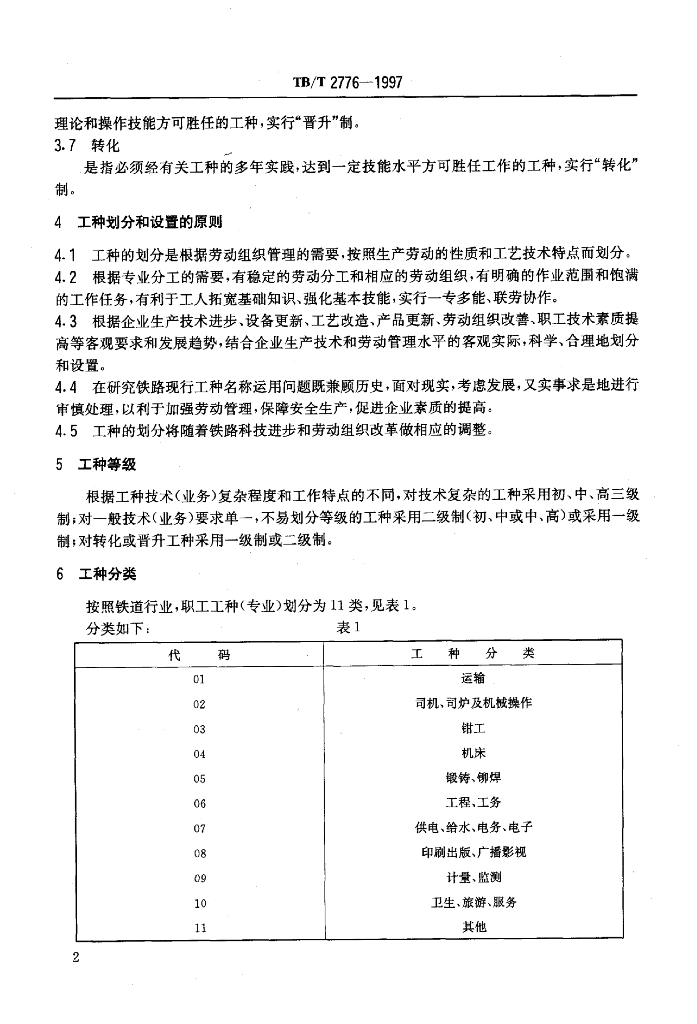 TB/T 2776—1997

理论和操作技能方可胜任的工种，实行“晋升”制。

3.7 转化

是指必须经有关工种的多年实践，达到一定技能水平方可胜任工作的工种，实行“转化”制。

4 工种划分和设置的原则

4.1 工种的划分是根据劳动组织管理的需要，按照生产劳动的性质和工艺技术特点而划分。

4.2 根据专业分工的需要，有稳定的劳动分工和相应的劳动组织，有明确的作业范围和饱满的工作任务，有利于工人拓宽基础知识、强化基本技能，实行一专多能、联劳协作。

4.3 根据企业生产技术进步、设备更新、工艺改造、产品更新、劳动组织改善、职工技术素质提高等客观要求和发展趋势，结合企业生产技术和劳动管理水平的客观实际，科学、合理地划分和设置。

4.4 在研究铁路现行工种名称运用问题既兼顾历史，面对现实，考虑发展，又实事求是地进行审慎处理，以利于加强劳动管理，保障安全生产，促进企业素质的提高。

4.5 工种的划分将随着铁路科技进步和劳动组织改革做相应的调整。

5 工种等级

根据工种技术（业务）复杂程度和工作特点的不同，对技术复杂的工种采用初、中、高三级制；对一般技术（业务）要求单一，不易划分等级的工种采用二级制（初、中或中、高）或采用一级制；对转化或晋升工种采用一级制或二级制。

6 工种分类

按照铁道行业，职工工种（专业）划分为11类，见表1。

分类如下：

表1

| 代　　码 | 工　种　分　类 |
|---|---|
| 01 | 运输 |
| 02 | 司机、司炉及机械操作 |
| 03 | 钳工 |
| 04 | 机床 |
| 05 | 锻铸、铆焊 |
| 06 | 工程、工务 |
| 07 | 供电、给水、电务、电子 |
| 08 | 印刷出版、广播影视 |
| 09 | 计量、监测 |
| 10 | 卫生、旅游、服务 |
| 11 | 其他 |

2